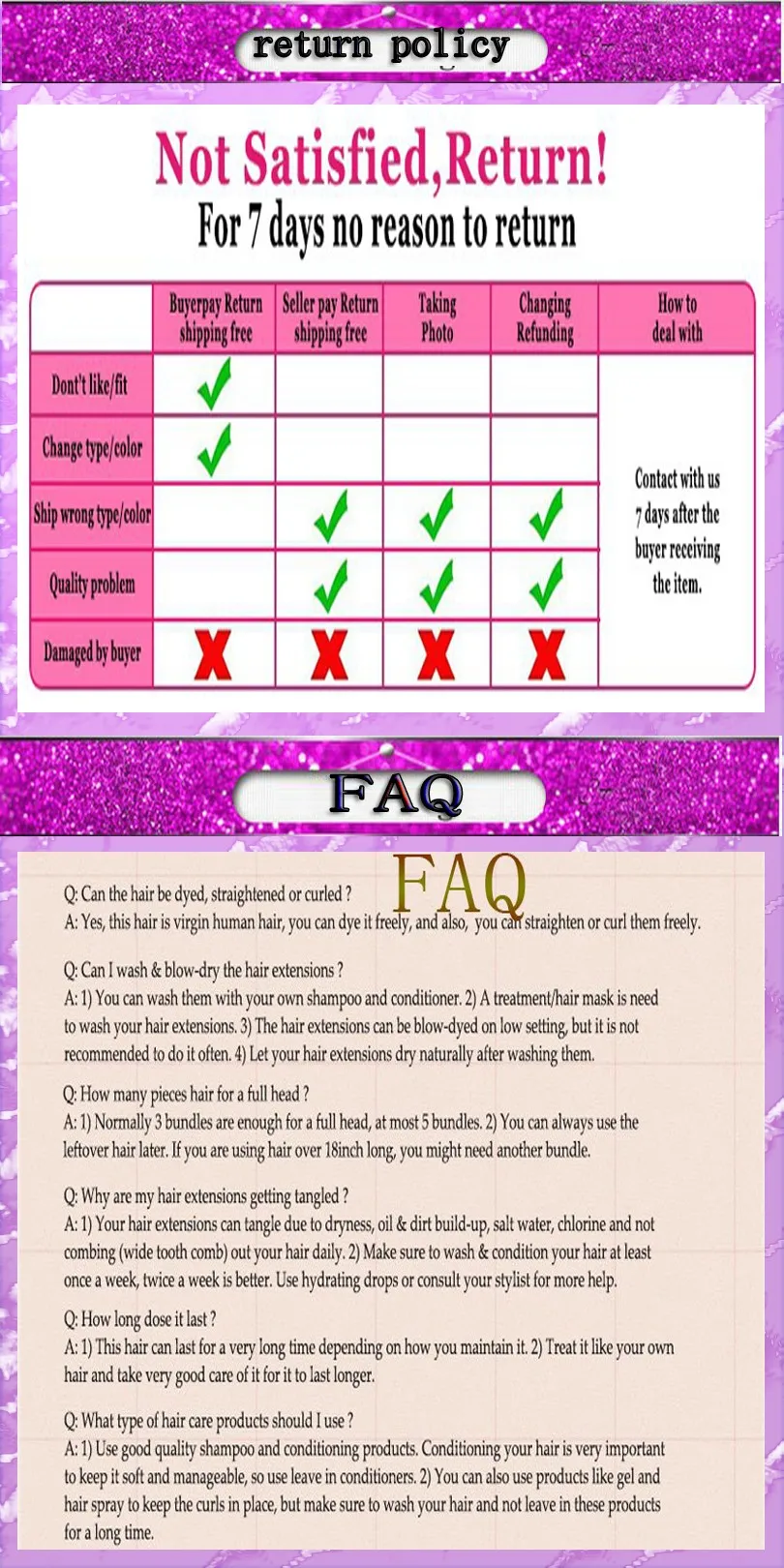 return policy

Not Satisfied,Return!
For 7 days no reason to return

| | Buyerpay Return shipping free | Seller pay Return shipping free | Taking Photo | Changing Refunding | How to deal with |
|---|---|---|---|---|---|
| Don't like/fit | ✓ | | | | Contact with us 7 days after the buyer receiving the item. |
| Change type/color | ✓ | | | | |
| Ship wrong type/color | | ✓ | ✓ | ✓ | |
| Quality problem | | ✓ | ✓ | ✓ | |
| Damaged by buyer | X | X | X | X | |

FAQ

FAQ

Q: Can the hair be dyed, straightened or curled ?
A: Yes, this hair is virgin human hair, you can dye it freely, and also, you can straighten or curl them freely.

Q: Can I wash & blow-dry the hair extensions ?
A: 1) You can wash them with your own shampoo and conditioner. 2) A treatment/hair mask is need to wash your hair extensions. 3) The hair extensions can be blow-dyed on low setting, but it is not recommended to do it often. 4) Let your hair extensions dry naturally after washing them.

Q: How many pieces hair for a full head ?
A: 1) Normally 3 bundles are enough for a full head, at most 5 bundles. 2) You can always use the leftover hair later. If you are using hair over 18inch long, you might need another bundle.

Q: Why are my hair extensions getting tangled ?
A: 1) Your hair extensions can tangle due to dryness, oil & dirt build-up, salt water, chlorine and not combing (wide tooth comb) out your hair daily. 2) Make sure to wash & condition your hair at least once a week, twice a week is better. Use hydrating drops or consult your stylist for more help.

Q: How long dose it last ?
A: 1) This hair can last for a very long time depending on how you maintain it. 2) Treat it like your own hair and take very good care of it for it to last longer.

Q: What type of hair care products should I use ?
A: 1) Use good quality shampoo and conditioning products. Conditioning your hair is very important to keep it soft and manageable, so use leave in conditioners. 2) You can also use products like gel and hair spray to keep the curls in place, but make sure to wash your hair and not leave in these products for a long time.